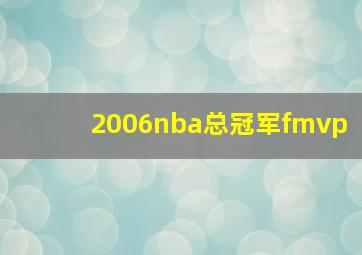 2006nba总冠军fmvp